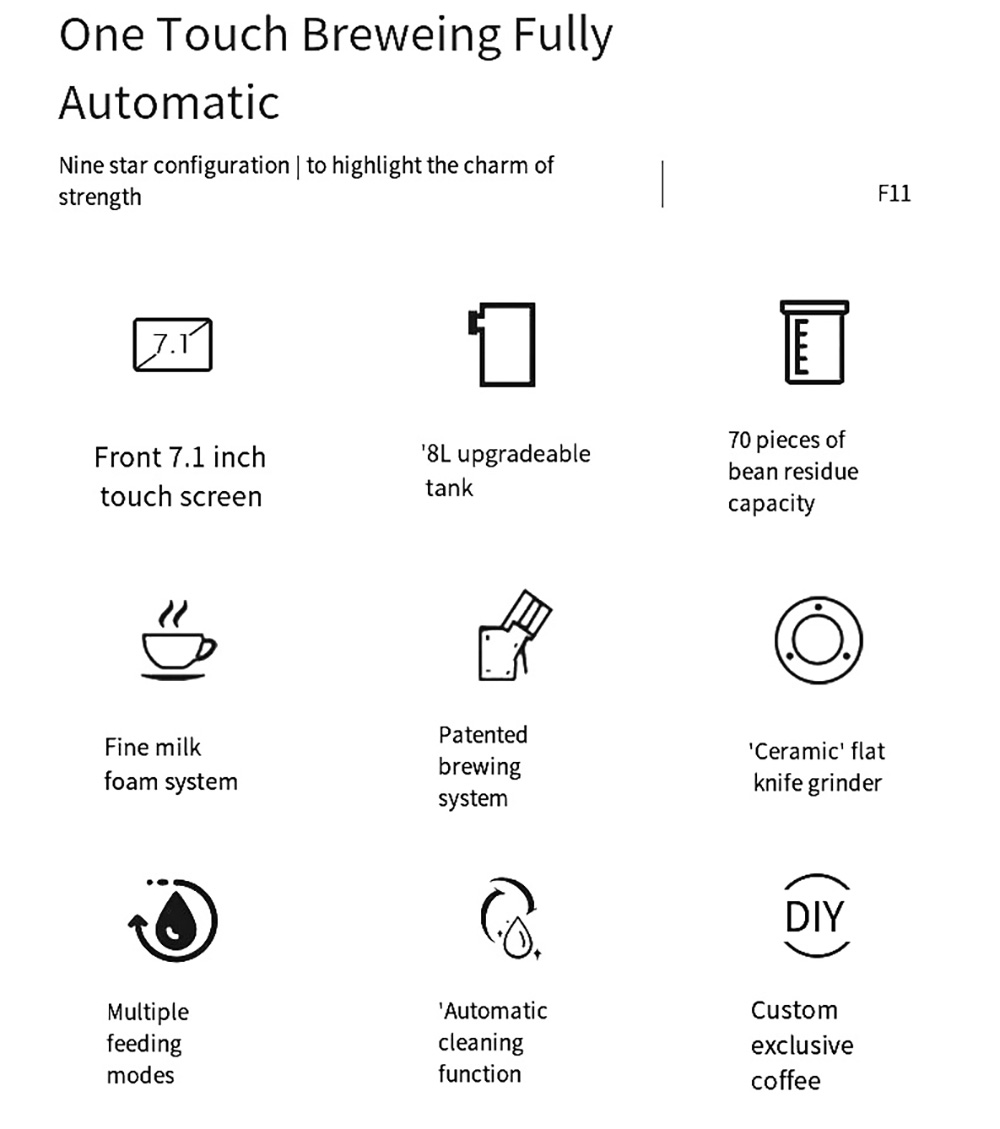 One Touch Breweing Fully Automatic

Nine star configuration | to highlight the charm of strength

F11

7.1

Front 7.1 inch touch screen

'8L upgradeable tank

70 pieces of bean residue capacity

Fine milk foam system

Patented brewing system

'Ceramic' flat knife grinder

Multiple feeding modes

'Automatic cleaning function

DIY

Custom exclusive coffee